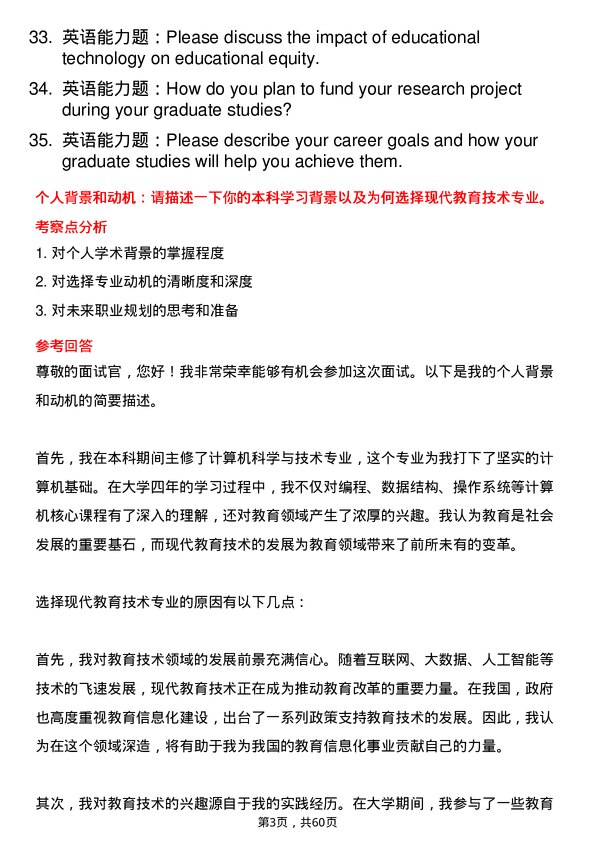 33. 英语能力题：Please discuss the impact of educational technology on educational equity.

34. 英语能力题：How do you plan to fund your research project during your graduate studies?

35. 英语能力题：Please describe your career goals and how your graduate studies will help you achieve them.

个人背景和动机：请描述一下你的本科学习背景以及为何选择现代教育技术专业。

考察点分析

1. 对个人学术背景的掌握程度
2. 对选择专业动机的清晰度和深度
3. 对未来职业规划的思考和准备

参考回答

尊敬的面试官，您好！我非常荣幸能够有机会参加这次面试。以下是我的个人背景和动机的简要描述。

首先，我在本科期间主修了计算机科学与技术专业，这个专业为我打下了坚实的计算机基础。在大学四年的学习过程中，我不仅对编程、数据结构、操作系统等计算机核心课程有了深入的理解，还对教育领域产生了浓厚的兴趣。我认为教育是社会发展的重要基石，而现代教育技术的发展为教育领域带来了前所未有的变革。

选择现代教育技术专业的原因有以下几点：

首先，我对教育技术领域的发展前景充满信心。随着互联网、大数据、人工智能等技术的飞速发展，现代教育技术正在成为推动教育改革的重要力量。在我国，政府也高度重视教育信息化建设，出台了一系列政策支持教育技术的发展。因此，我认为在这个领域深造，将有助于我为我国的教育信息化事业贡献自己的力量。

其次，我对教育技术的兴趣源自于我的实践经历。在大学期间，我参与了一些教育

第3页，共60页